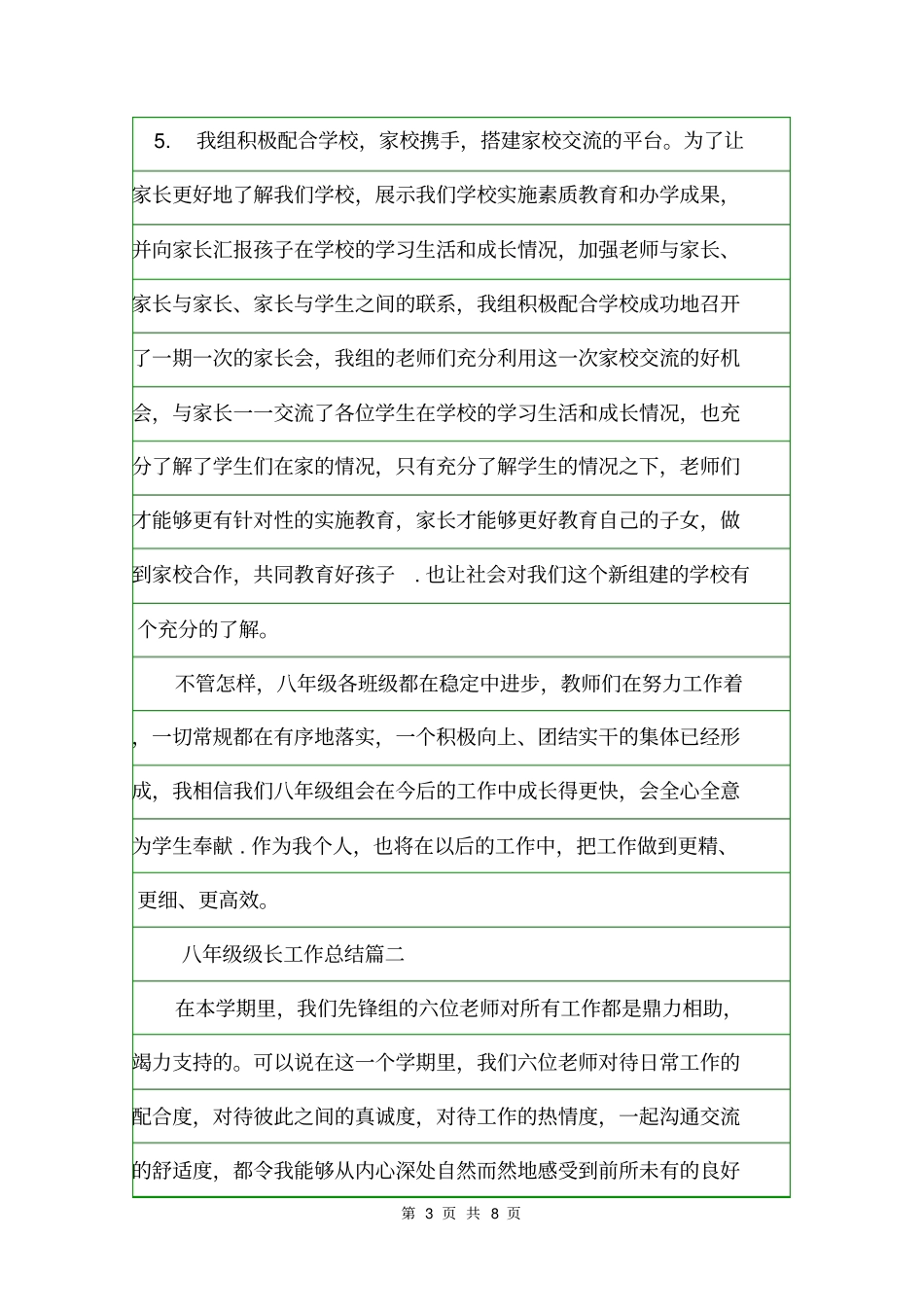 5. 我组积极配合学校，家校携手，搭建家校交流的平台。为了让家长更好地了解我们学校，展示我们学校实施素质教育和办学成果，并向家长汇报孩子在学校的学习生活和成长情况，加强老师与家长、家长与家长、家长与学生之间的联系，我组积极配合学校成功地召开了一期一次的家长会，我组的老师们充分利用这一次家校交流的好机会，与家长一一交流了各位学生在学校的学习生活和成长情况，也充分了解了学生们在家的情况，只有充分了解学生的情况之下，老师们才能够更有针对性的实施教育，家长才能够更好教育自己的子女，做到家校合作，共同教育好孩子 . 也让社会对我们这个新组建的学校有个充分的了解。

不管怎样，八年级各班级都在稳定中进步，教师们在努力工作着，一切常规都在有序地落实，一个积极向上、团结实干的集体已经形成，我相信我们八年级组会在今后的工作中成长得更快，会全心全意为学生奉献 . 作为我个人，也将在以后的工作中，把工作做到更精、更细、更高效。

八年级级长工作总结篇二

在本学期里，我们先锋组的六位老师对所有工作都是鼎力相助，竭力支持的。可以说在这一个学期里，我们六位老师对待日常工作的配合度，对待彼此之间的真诚度，对待工作的热情度，一起沟通交流的舒适度，都令我能够从内心深处自然而然地感受到前所未有的良好

第 3 页 共 8 页